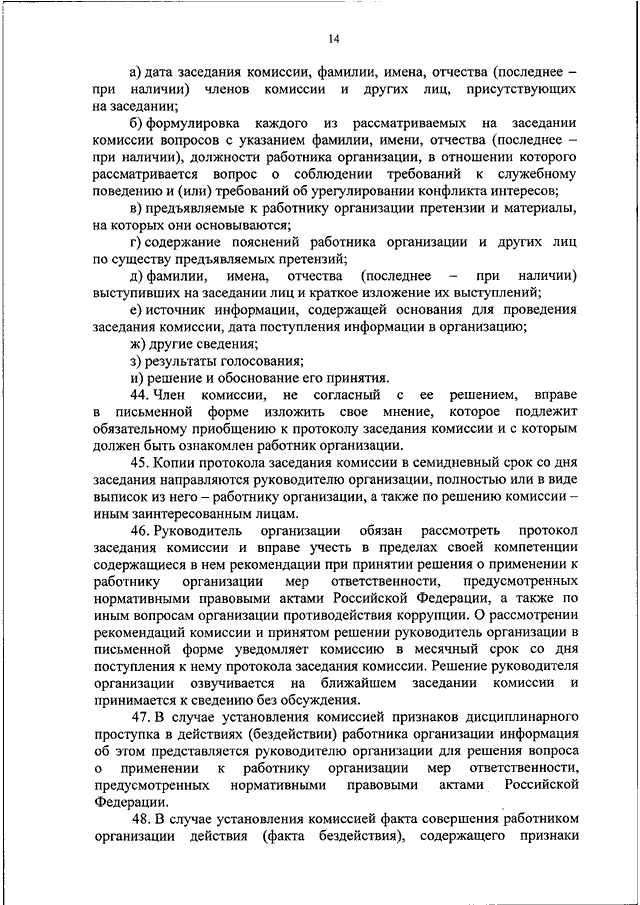 14

а) дата заседания комиссии, фамилии, имена, отчества (последнее – при наличии) членов комиссии и других лиц, присутствующих на заседании;

б) формулировка каждого из рассматриваемых на заседании комиссии вопросов с указанием фамилии, имени, отчества (последнее – при наличии), должности работника организации, в отношении которого рассматривается вопрос о соблюдении требований к служебному поведению и (или) требований об урегулировании конфликта интересов;

в) предъявляемые к работнику организации претензии и материалы, на которых они основываются;

г) содержание пояснений работника организации и других лиц по существу предъявляемых претензий;

д) фамилии, имена, отчества (последнее – при наличии) выступивших на заседании лиц и краткое изложение их выступлений;

е) источник информации, содержащей основания для проведения заседания комиссии, дата поступления информации в организацию;

ж) другие сведения;

з) результаты голосования;

и) решение и обоснование его принятия.

44. Член комиссии, не согласный с ее решением, вправе в письменной форме изложить свое мнение, которое подлежит обязательному приобщению к протоколу заседания комиссии и с которым должен быть ознакомлен работник организации.

45. Копии протокола заседания комиссии в семидневный срок со дня заседания направляются руководителю организации, полностью или в виде выписок из него – работнику организации, а также по решению комиссии – иным заинтересованным лицам.

46. Руководитель организации обязан рассмотреть протокол заседания комиссии и вправе учесть в пределах своей компетенции содержащиеся в нем рекомендации при принятии решения о применении к работнику организации мер ответственности, предусмотренных нормативными правовыми актами Российской Федерации, а также по иным вопросам организации противодействия коррупции. О рассмотрении рекомендаций комиссии и принятом решении руководитель организации в письменной форме уведомляет комиссию в месячный срок со дня поступления к нему протокола заседания комиссии. Решение руководителя организации озвучивается на ближайшем заседании комиссии и принимается к сведению без обсуждения.

47. В случае установления комиссией признаков дисциплинарного проступка в действиях (бездействии) работника организации информация об этом представляется руководителю организации для решения вопроса о применении к работнику организации мер ответственности, предусмотренных нормативными правовыми актами Российской Федерации.

48. В случае установления комиссией факта совершения работником организации действия (факта бездействия), содержащего признаки